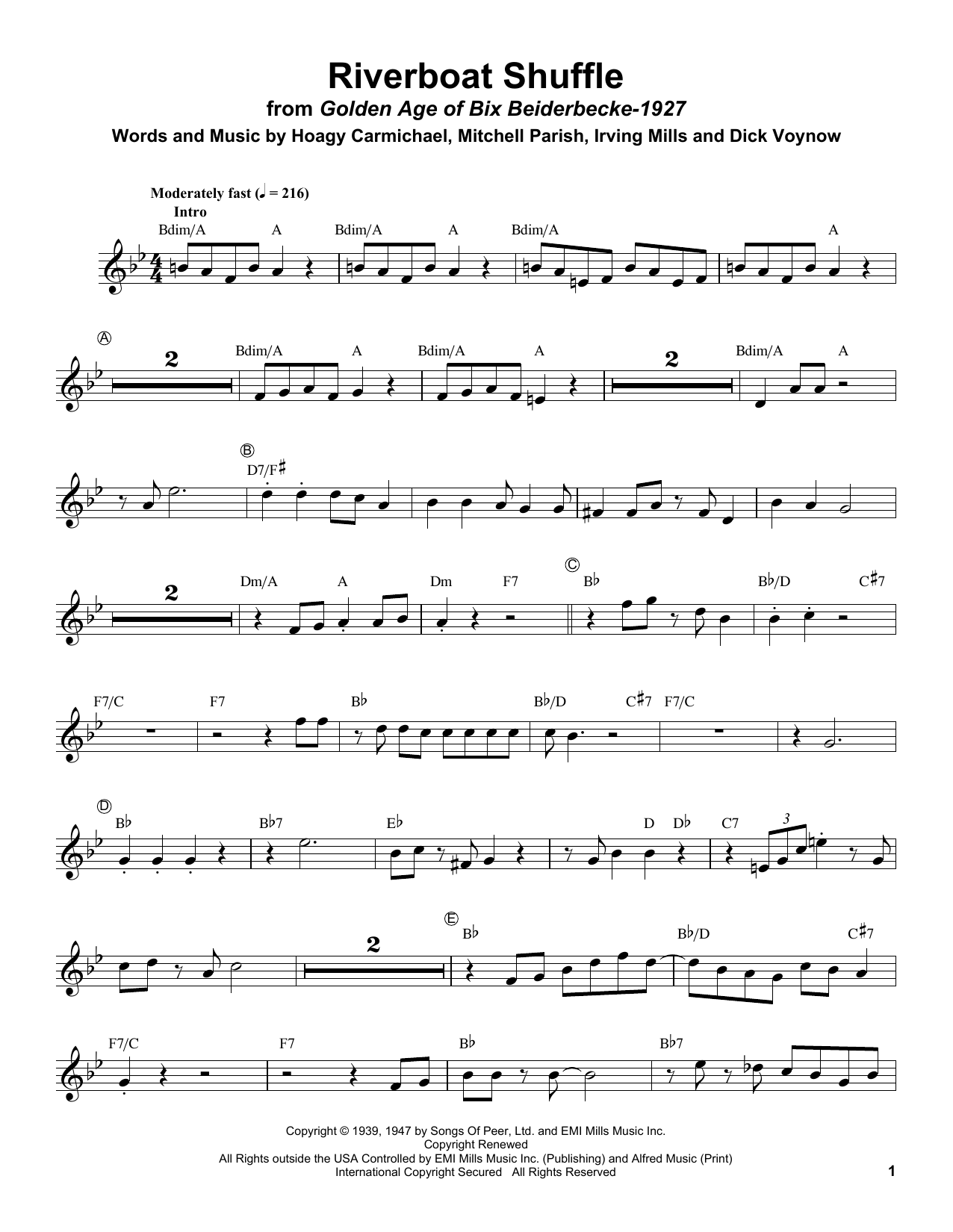 Riverboat Shuffle
from Golden Age of Bix Beiderbecke-1927
Words and Music by Hoagy Carmichael, Mitchell Parish, Irving Mills and Dick Voynow

Moderately fast (♩ = 216)
Intro
Bdim/A A Bdim/A A Bdim/A A

Ⓐ
2 Bdim/A A Bdim/A A 2 Bdim/A A

Ⓑ
D7/F♯

2 Dm/A A Dm F7 Ⓒ B♭ B♭/D C♯7

F7/C F7 B♭ B♭/D C♯7 F7/C

Ⓓ
B♭ B♭7 E♭ D D♭ C7 3

2 Ⓔ B♭ B♭/D C♯7

F7/C F7 B♭ B♭7

Copyright © 1939, 1947 by Songs Of Peer, Ltd. and EMI Mills Music Inc.
Copyright Renewed
All Rights outside the USA Controlled by EMI Mills Music Inc. (Publishing) and Alfred Music (Print)
International Copyright Secured All Rights Reserved

1